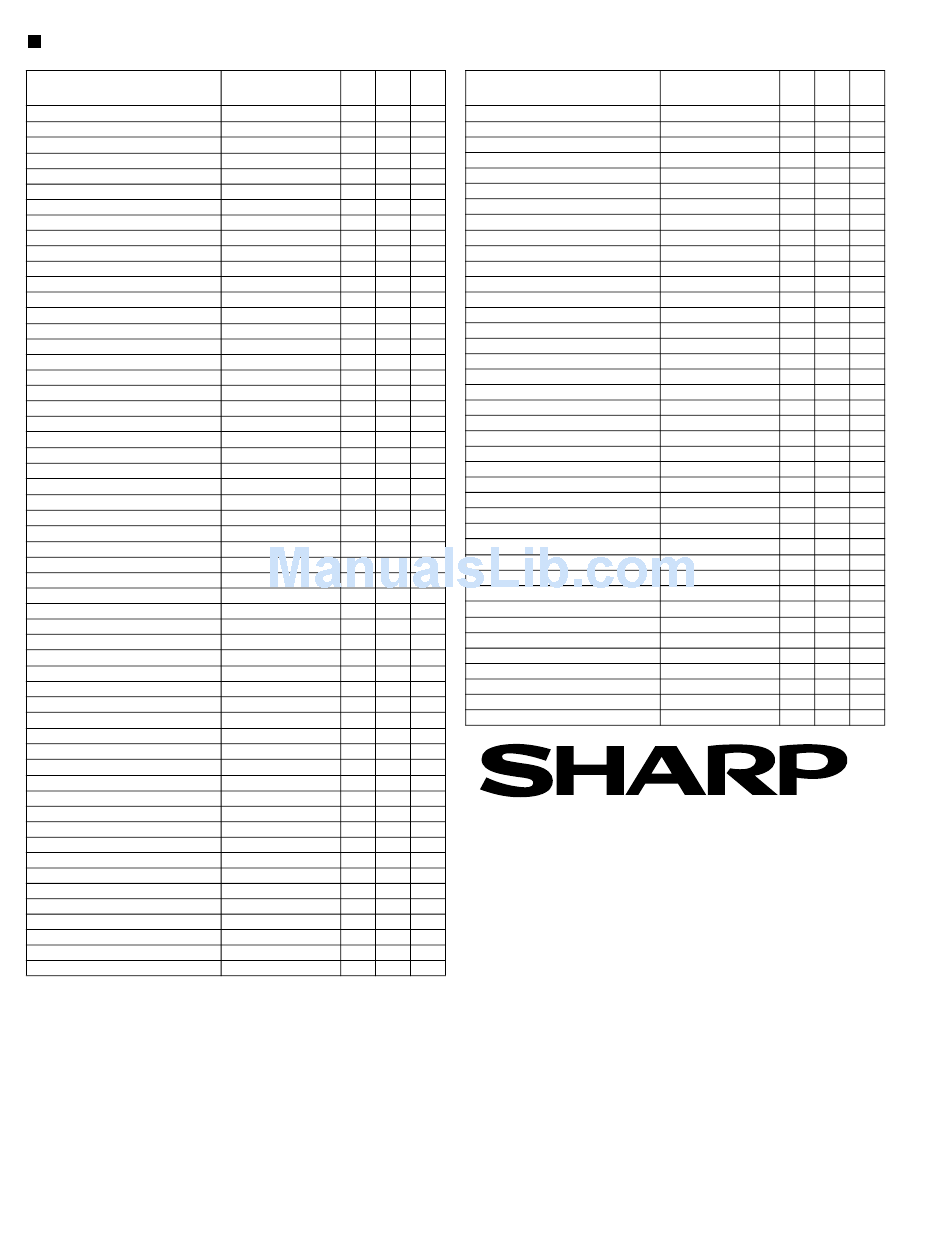 SHARP

ManualsLib.com